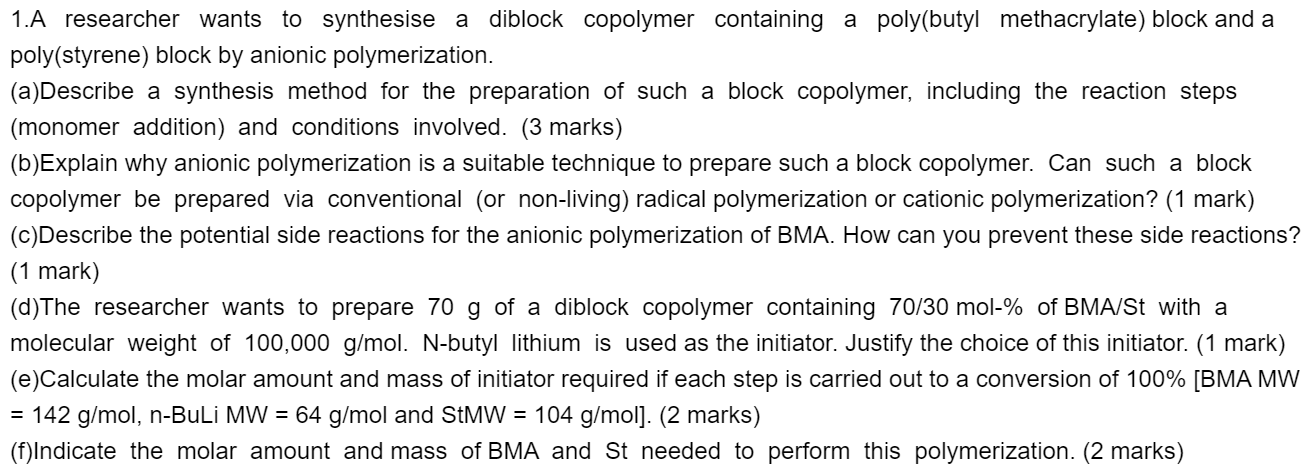 1.A researcher wants to synthesise a diblock copolymer containing a poly(butyl methacrylate) block and a poly(styrene) block by anionic polymerization.
(a)Describe a synthesis method for the preparation of such a block copolymer, including the reaction steps (monomer addition) and conditions involved. (3 marks)
(b)Explain why anionic polymerization is a suitable technique to prepare such a block copolymer. Can such a block copolymer be prepared via conventional (or non-living) radical polymerization or cationic polymerization? (1 mark)
(c)Describe the potential side reactions for the anionic polymerization of BMA. How can you prevent these side reactions? (1 mark)
(d)The researcher wants to prepare 70 g of a diblock copolymer containing 70/30 mol-% of BMA/St with a molecular weight of 100,000 g/mol. N-butyl lithium is used as the initiator. Justify the choice of this initiator. (1 mark)
(e)Calculate the molar amount and mass of initiator required if each step is carried out to a conversion of 100% [BMA MW = 142 g/mol, n-BuLi MW = 64 g/mol and StMW = 104 g/mol]. (2 marks)
(f)Indicate the molar amount and mass of BMA and St needed to perform this polymerization. (2 marks)